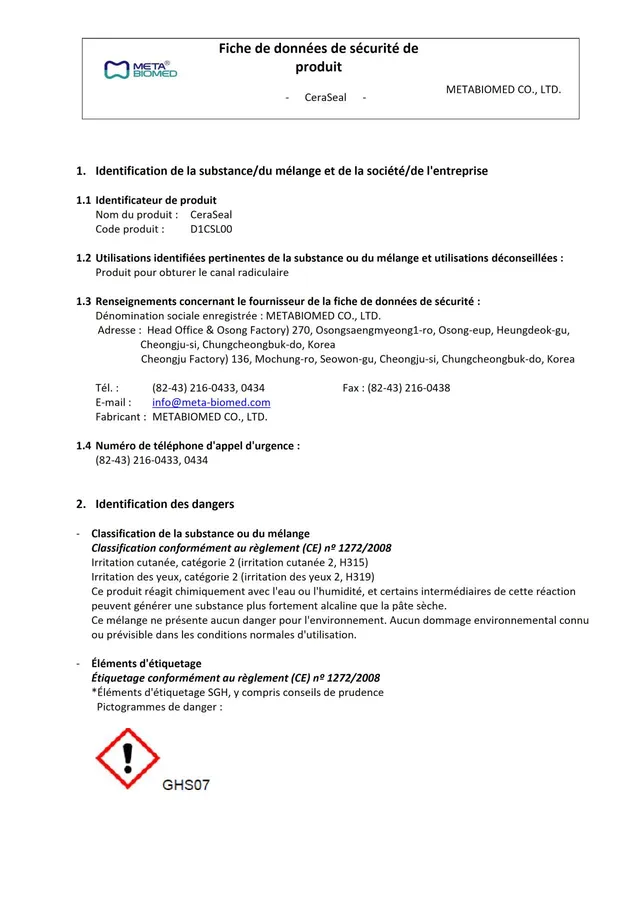 META BIOMED

Fiche de données de sécurité de produit

- CeraSeal -

METABIOMED CO., LTD.

1. Identification de la substance/du mélange et de la société/de l'entreprise

1.1 Identificateur de produit
Nom du produit : CeraSeal
Code produit : D1CSL00

1.2 Utilisations identifiées pertinentes de la substance ou du mélange et utilisations déconseillées :
Produit pour obturer le canal radiculaire

1.3 Renseignements concernant le fournisseur de la fiche de données de sécurité :
Dénomination sociale enregistrée : METABIOMED CO., LTD.
Adresse : Head Office & Osong Factory) 270, Osongsaengmyeong1-ro, Osong-eup, Heungdeok-gu, Cheongju-si, Chungcheongbuk-do, Korea
Cheongju Factory) 136, Mochung-ro, Seowon-gu, Cheongju-si, Chungcheongbuk-do, Korea

Tél. : (82-43) 216-0433, 0434 Fax : (82-43) 216-0438
E-mail : info@meta-biomed.com
Fabricant : METABIOMED CO., LTD.

1.4 Numéro de téléphone d'appel d'urgence :
(82-43) 216-0433, 0434

2. Identification des dangers

- Classification de la substance ou du mélange
Classification conformément au règlement (CE) nº 1272/2008
Irritation cutanée, catégorie 2 (irritation cutanée 2, H315)
Irritation des yeux, catégorie 2 (irritation des yeux 2, H319)
Ce produit réagit chimiquement avec l'eau ou l'humidité, et certains intermédiaires de cette réaction peuvent générer une substance plus fortement alcaline que la pâte sèche.
Ce mélange ne présente aucun danger pour l'environnement. Aucun dommage environnemental connu ou prévisible dans les conditions normales d'utilisation.

- Éléments d'étiquetage
Étiquetage conformément au règlement (CE) nº 1272/2008
*Éléments d'étiquetage SGH, y compris conseils de prudence
Pictogrammes de danger :

GHS07